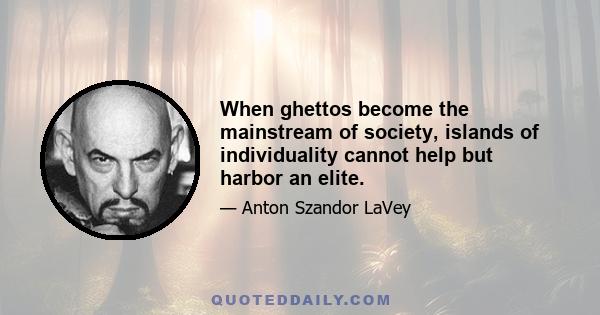 When ghettos become the mainstream of society, islands of individuality cannot help but harbor an elite.

— Anton Szandor LaVey

QUOTEDDAILY.COM